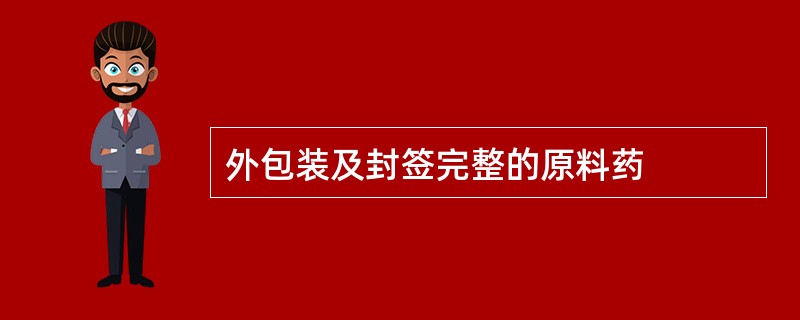 外包装及封签完整的原料药